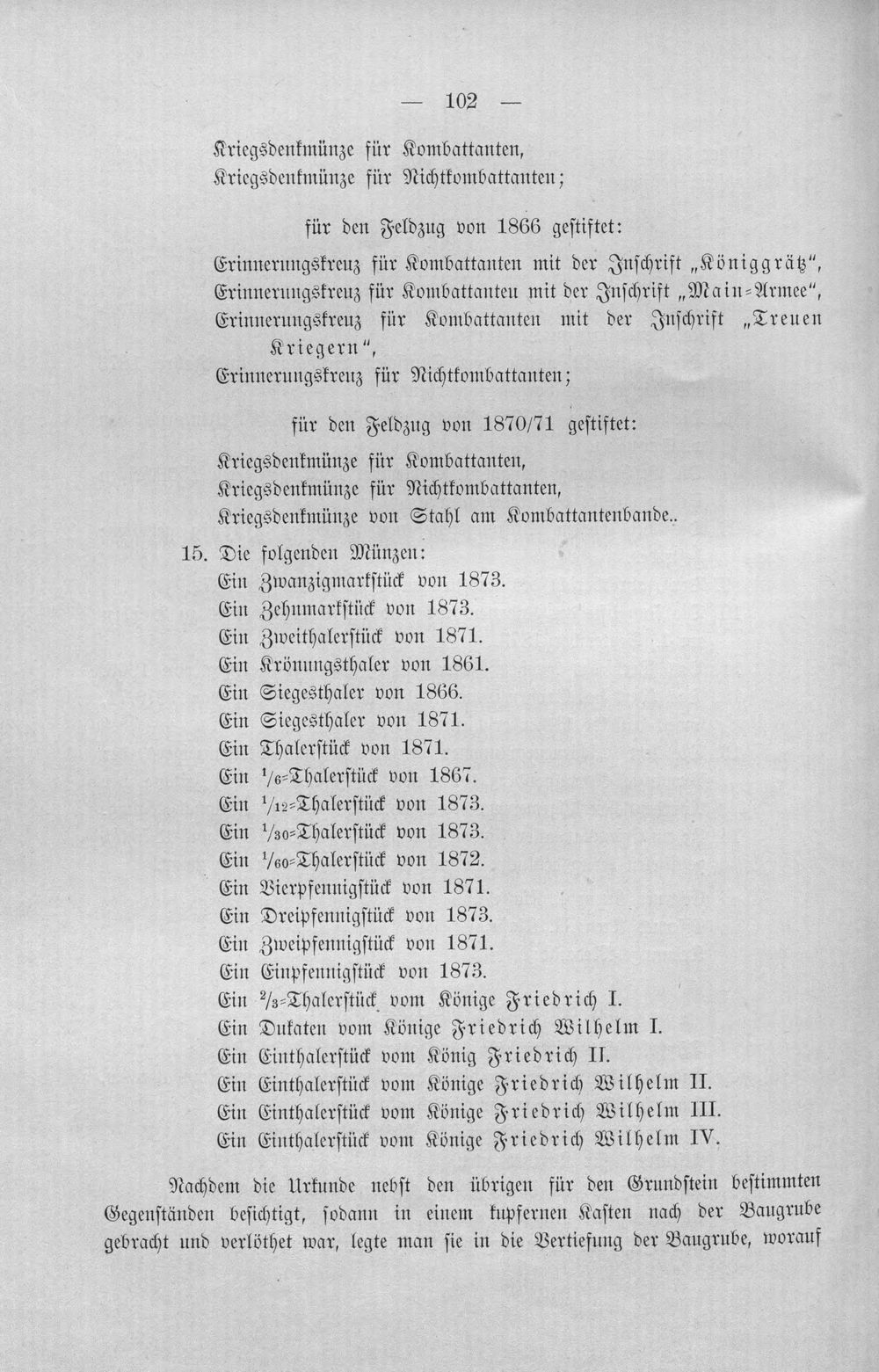 — 102 —

Kriegsdenkmünze für Kombattanten,
Kriegsdenkmünze für Nichtkombattanten;

für den Feldzug von 1866 gestiftet:

Erinnerungskreuz für Kombattanten mit der Inschrift „Königgrätz",
Erinnerungskreuz für Kombattanten mit der Inschrift „Main-Armee",
Erinnerungskreuz für Kombattanten mit der Inschrift „Treuen Kriegern",
Erinnerungskreuz für Nichtkombattanten;

für den Feldzug von 1870/71 gestiftet:

Kriegsdenkmünze für Kombattanten,
Kriegsdenkmünze für Nichtkombattanten,
Kriegsdenkmünze von Stahl am Kombattantenbande..

15. Die folgenden Münzen:
Ein Zwanzigmarkstück von 1873.
Ein Zehnmarkstück von 1873.
Ein Zweithalerstück von 1871.
Ein Krönungsthaler von 1861.
Ein Siegesthaler von 1866.
Ein Siegesthaler von 1871.
Ein Thalerstück von 1871.
Ein $\frac{1}{6}$-Thalerstück von 1867.
Ein $\frac{1}{12}$-Thalerstück von 1873.
Ein $\frac{1}{30}$-Thalerstück von 1873.
Ein $\frac{1}{60}$-Thalerstück von 1872.
Ein Vierpfennigstück von 1871.
Ein Dreipfennigstück von 1873.
Ein Zweipfennigstück von 1871.
Ein Einpfennigstück von 1873.
Ein $\frac{2}{3}$-Thalerstück vom Könige Friedrich I.
Ein Dukaten vom Könige Friedrich Wilhelm I.
Ein Einthalerstück vom König Friedrich II.
Ein Einthalerstück vom Könige Friedrich Wilhelm II.
Ein Einthalerstück vom Könige Friedrich Wilhelm III.
Ein Einthalerstück vom Könige Friedrich Wilhelm IV.

Nachdem die Urkunde nebst den übrigen für den Grundstein bestimmten Gegenständen besichtigt, sodann in einem kupfernen Kasten nach der Baugrube gebracht und verlöthet war, legte man sie in die Vertiefung der Baugrube, worauf